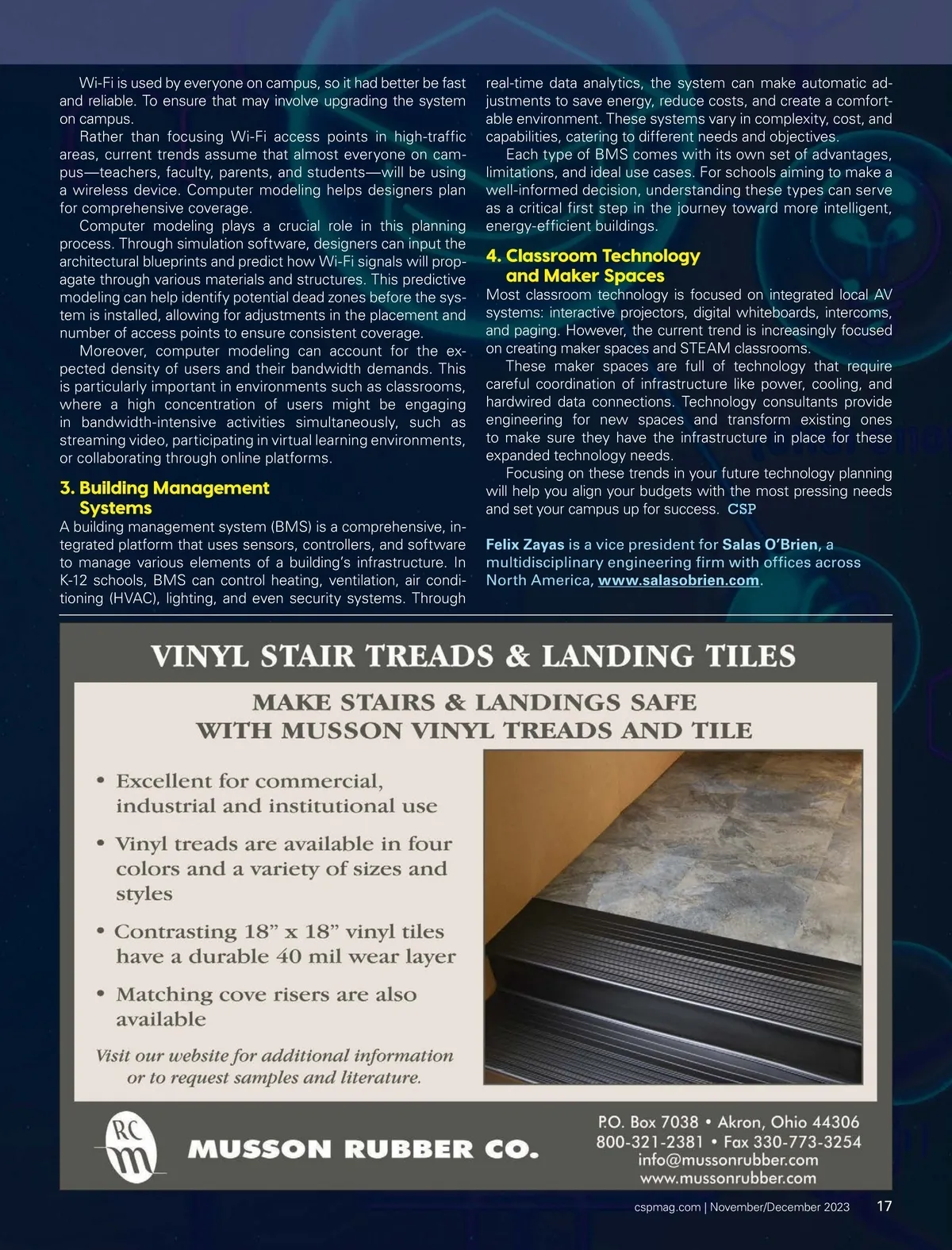 Wi-Fi is used by everyone on campus, so it had better be fast and reliable. To ensure that may involve upgrading the system on campus.

Rather than focusing Wi-Fi access points in high-traffic areas, current trends assume that almost everyone on campus—teachers, faculty, parents, and students—will be using a wireless device. Computer modeling helps designers plan for comprehensive coverage.

Computer modeling plays a crucial role in this planning process. Through simulation software, designers can input the architectural blueprints and predict how Wi-Fi signals will propagate through various materials and structures. This predictive modeling can help identify potential dead zones before the system is installed, allowing for adjustments in the placement and number of access points to ensure consistent coverage.

Moreover, computer modeling can account for the expected density of users and their bandwidth demands. This is particularly important in environments such as classrooms, where a high concentration of users might be engaging in bandwidth-intensive activities simultaneously, such as streaming video, participating in virtual learning environments, or collaborating through online platforms.

3. Building Management Systems

A building management system (BMS) is a comprehensive, integrated platform that uses sensors, controllers, and software to manage various elements of a building's infrastructure. In K-12 schools, BMS can control heating, ventilation, air conditioning (HVAC), lighting, and even security systems. Through real-time data analytics, the system can make automatic adjustments to save energy, reduce costs, and create a comfortable environment. These systems vary in complexity, cost, and capabilities, catering to different needs and objectives.

Each type of BMS comes with its own set of advantages, limitations, and ideal use cases. For schools aiming to make a well-informed decision, understanding these types can serve as a critical first step in the journey toward more intelligent, energy-efficient buildings.

4. Classroom Technology and Maker Spaces

Most classroom technology is focused on integrated local AV systems: interactive projectors, digital whiteboards, intercoms, and paging. However, the current trend is increasingly focused on creating maker spaces and STEAM classrooms.

These maker spaces are full of technology that require careful coordination of infrastructure like power, cooling, and hardwired data connections. Technology consultants provide engineering for new spaces and transform existing ones to make sure they have the infrastructure in place for these expanded technology needs.

Focusing on these trends in your future technology planning will help you align your budgets with the most pressing needs and set your campus up for success. CSP

Felix Zayas is a vice president for Salas O'Brien, a multidisciplinary engineering firm with offices across North America, www.salasobrien.com.

VINYL STAIR TREADS & LANDING TILES

MAKE STAIRS & LANDINGS SAFE
WITH MUSSON VINYL TREADS AND TILE

• Excellent for commercial, industrial and institutional use
• Vinyl treads are available in four colors and a variety of sizes and styles
• Contrasting 18" x 18" vinyl tiles have a durable 40 mil wear layer
• Matching cove risers are also available

Visit our website for additional information or to request samples and literature.

RC m
MUSSON RUBBER CO.

P.O. Box 7038 • Akron, Ohio 44306
800-321-2381 • Fax 330-773-3254
info@mussonrubber.com
www.mussonrubber.com

cspmag.com | November/December 2023 17